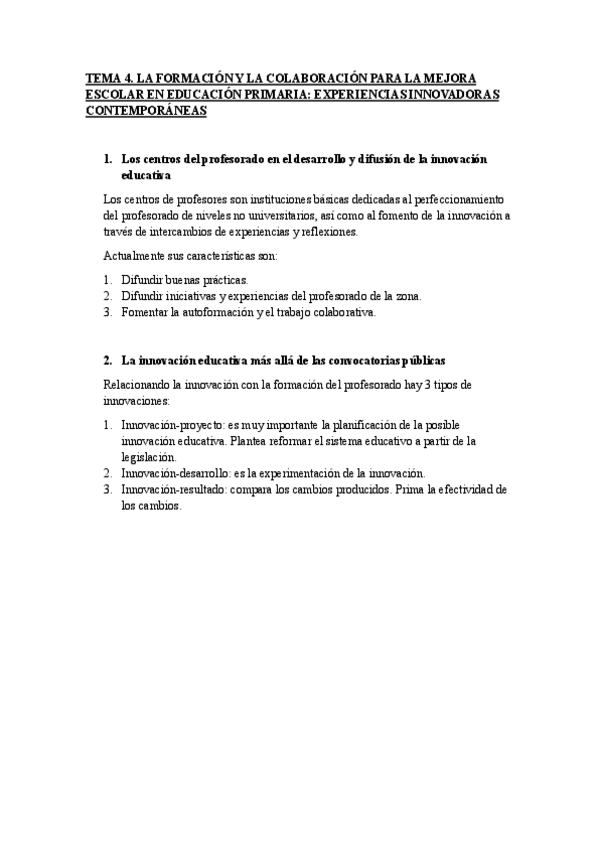 TEMA 4. LA FORMACIÓN Y LA COLABORACIÓN PARA LA MEJORA ESCOLAR EN EDUCACIÓN PRIMARIA: EXPERIENCIAS INNOVADORAS CONTEMPORÁNEAS

1. Los centros del profesorado en el desarrollo y difusión de la innovación educativa

Los centros de profesores son instituciones básicas dedicadas al perfeccionamiento del profesorado de niveles no universitarios, así como al fomento de la innovación a través de intercambios de experiencias y reflexiones.

Actualmente sus características son:

1. Difundir buenas prácticas.
2. Difundir iniciativas y experiencias del profesorado de la zona.
3. Fomentar la autoformación y el trabajo colaborativa.

2. La innovación educativa más allá de las convocatorias públicas

Relacionando la innovación con la formación del profesorado hay 3 tipos de innovaciones:

1. Innovación-proyecto: es muy importante la planificación de la posible innovación educativa. Plantea reformar el sistema educativo a partir de la legislación.
2. Innovación-desarrollo: es la experimentación de la innovación.
3. Innovación-resultado: compara los cambios producidos. Prima la efectividad de los cambios.